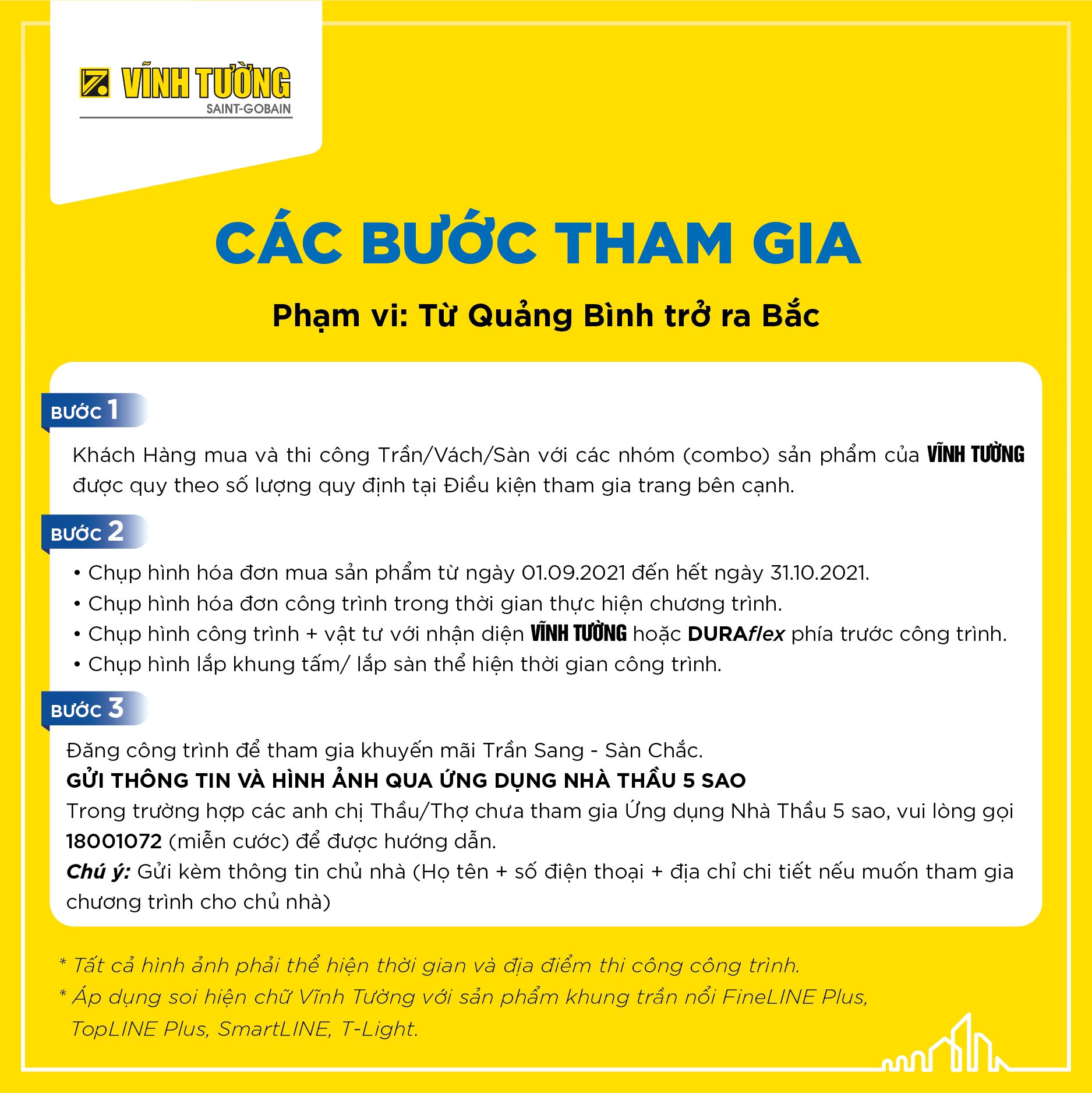 VĨNH TƯỜNG
SAINT-GOBAIN

CÁC BƯỚC THAM GIA

Phạm vi: Từ Quảng Bình trở ra Bắc

BƯỚC 1

Khách Hàng mua và thi công Trần/Vách/Sàn với các nhóm (combo) sản phẩm của VĨNH TƯỜNG được quy theo số lượng quy định tại Điều kiện tham gia trang bên cạnh.

BƯỚC 2

• Chụp hình hóa đơn mua sản phẩm từ ngày 01.09.2021 đến hết ngày 31.10.2021.
• Chụp hình hóa đơn công trình trong thời gian thực hiện chương trình.
• Chụp hình công trình + vật tư với nhận diện VĨNH TƯỜNG hoặc DURAflex phía trước công trình.
• Chụp hình lắp khung tấm/ lắp sàn thể hiện thời gian công trình.

BƯỚC 3

Đăng công trình để tham gia khuyến mãi Trần Sang - Sàn Chắc.
GỬI THÔNG TIN VÀ HÌNH ẢNH QUA ỨNG DỤNG NHÀ THẦU 5 SAO
Trong trường hợp các anh chị Thầu/Thợ chưa tham gia Ứng dụng Nhà Thầu 5 sao, vui lòng gọi 18001072 (miễn cước) để được hướng dẫn.
Chú ý: Gửi kèm thông tin chủ nhà (Họ tên + số điện thoại + địa chỉ chi tiết nếu muốn tham gia chương trình cho chủ nhà)

* Tất cả hình ảnh phải thể hiện thời gian và địa điểm thi công công trình.
* Áp dụng soi hiện chữ Vĩnh Tường với sản phẩm khung trần nổi FineLINE Plus, TopLINE Plus, SmartLINE, T-Light.